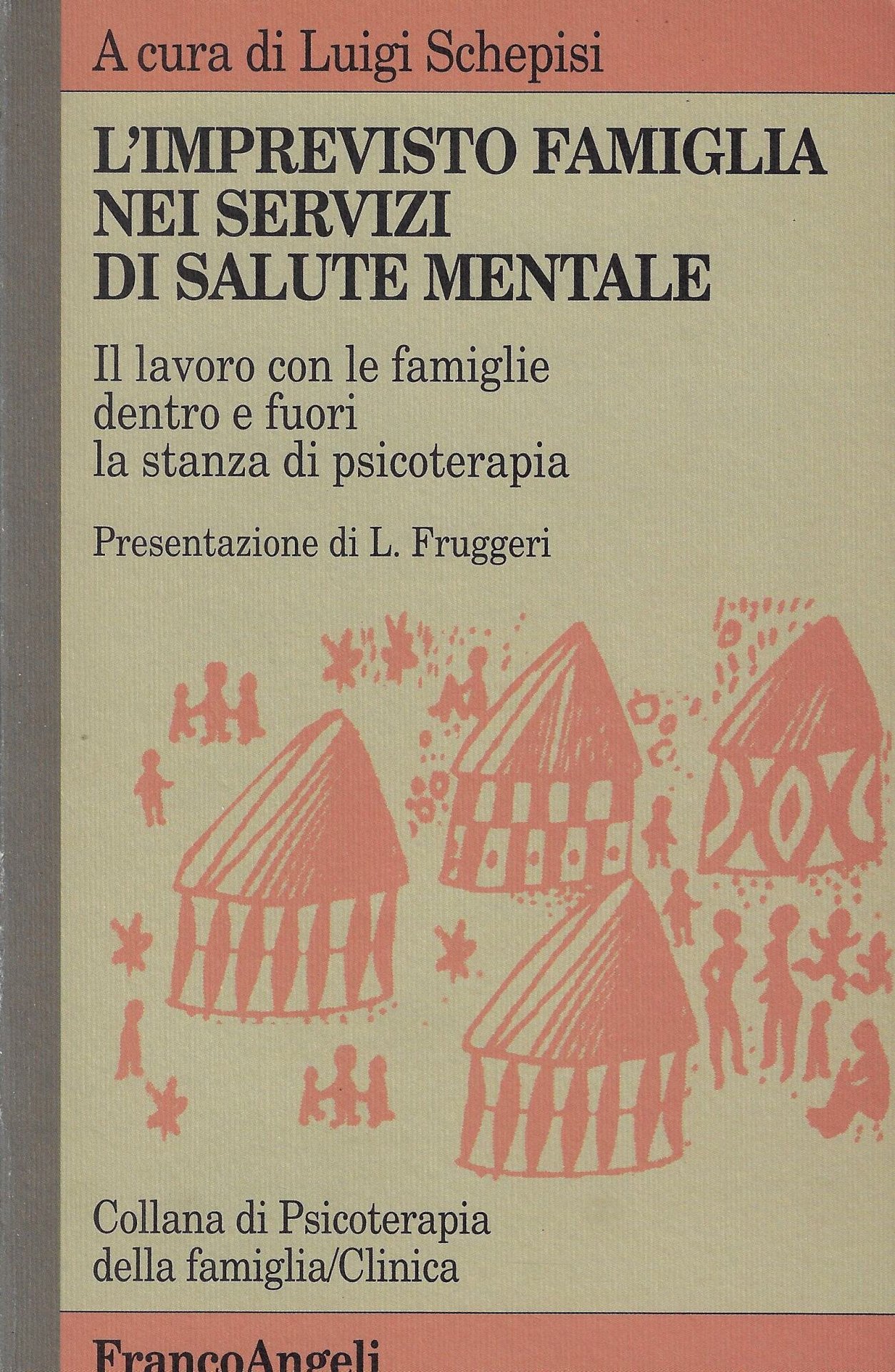 A cura di Luigi Schepisi

L'IMPREVISTO FAMIGLIA NEI SERVIZI DI SALUTE MENTALE

Il lavoro con le famiglie dentro e fuori la stanza di psicoterapia

Presentazione di L. Fruggeri

Collana di Psicoterapia della famiglia/Clinica

FrancoAngeli